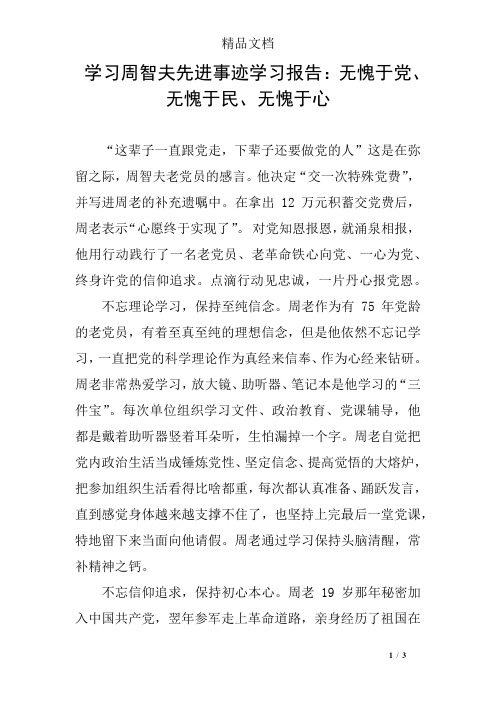 精品文档

学习周智夫先进事迹学习报告：无愧于党、无愧于民、无愧于心

“这辈子一直跟党走，下辈子还要做党的人”这是在弥留之际，周智夫老党员的感言。他决定“交一次特殊党费”，并写进周老的补充遗嘱中。在拿出 12 万元积蓄交党费后，周老表示“心愿终于实现了”。对党知恩报恩，就涌泉相报，他用行动践行了一名老党员、老革命铁心向党、一心为党、终身许党的信仰追求。点滴行动见忠诚，一片丹心报党恩。

不忘理论学习，保持至纯信念。周老作为有 75 年党龄的老党员，有着至真至纯的理想信念，但是他依然不忘记学习，一直把党的科学理论作为真经来信奉、作为心经来钻研。周老非常热爱学习，放大镜、助听器、笔记本是他学习的“三件宝”。每次单位组织学习文件、政治教育、党课辅导，他都是戴着助听器竖着耳朵听，生怕漏掉一个字。周老自觉把党内政治生活当成锤炼党性、坚定信念、提高觉悟的大熔炉，把参加组织生活看得比啥都重，每次都认真准备、踊跃发言，直到感觉身体越来越支撑不住了，也坚持上完最后一堂党课，特地留下来当面向他请假。周老通过学习保持头脑清醒，常补精神之钙。

不忘信仰追求，保持初心本心。周老 19 岁那年秘密加入中国共产党，翌年参军走上革命道路，亲身经历了祖国在

1 / 3